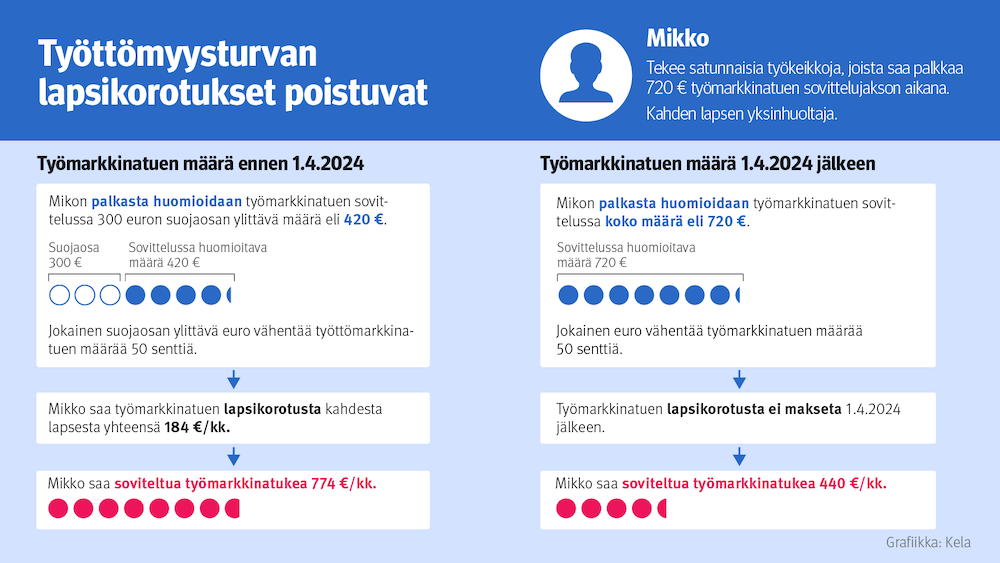 Työttömyysturvan lapsikorotukset poistuvat

Mikko

Tekee satunnaisia työkeikkoja, joista saa palkkaa 720 € työmarkkinatuen sovittelujakson aikana.

Kahden lapsen yksinhuoltaja.

Työmarkkinatuen määrä ennen 1.4.2024

Mikon palkasta huomioidaan työmarkkinatuen sovittelussa 300 euron suojaosan ylittävä määrä eli 420 €.

Suojaosa 300 €

Sovittelussa huomioitava määrä 420 €

Jokainen suojaosan ylittävä euro vähentää työttömarkkinatuen määrää 50 senttiä.

Mikko saa työmarkkinatuen lapsikorotusta kahdesta lapsesta yhteensä 184 €/kk.

Mikko saa soviteltua työmarkkinatukea 774 €/kk.

Työmarkkinatuen määrä 1.4.2024 jälkeen

Mikon palkasta huomioidaan työmarkkinatuen sovittelussa koko määrä eli 720 €.

Sovittelussa huomioitava määrä 720 €

Jokainen euro vähentää työmarkkinatuen määrää 50 senttiä.

Työmarkkinatuen lapsikorotusta ei makseta 1.4.2024 jälkeen.

Mikko saa soviteltua työmarkkinatukea 440 €/kk.

Grafiikka: Kela